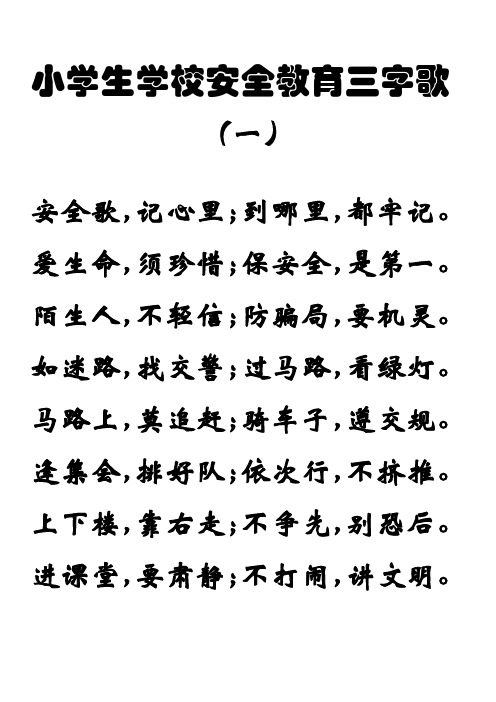 小学生学校安全教育三字歌

（一）

安全歌，记心里；到哪里，都牢记。

爱生命，须珍惜；保安全，是第一。

陌生人，不轻信；防骗局，要机灵。

如迷路，找交警；过马路，看绿灯。

马路上，莫追赶；骑车子，遵交规。

逢集会，排好队；依次行，不挤推。

上下楼，靠右走；不争先，别恐后。

进课堂，要肃静；不打闹，讲文明。